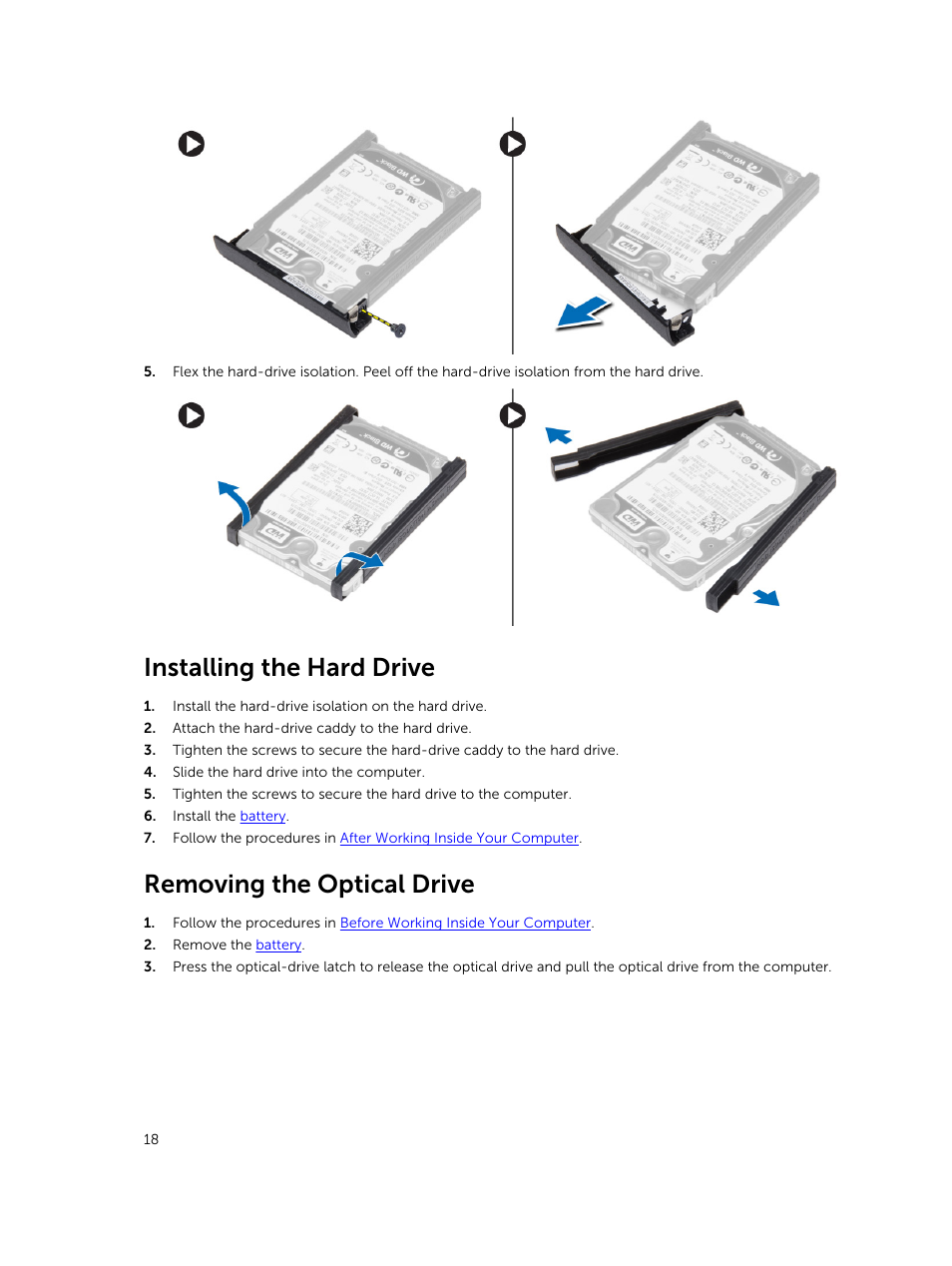 5. Flex the hard-drive isolation. Peel off the hard-drive isolation from the hard drive.

Installing the Hard Drive

1. Install the hard-drive isolation on the hard drive.
2. Attach the hard-drive caddy to the hard drive.
3. Tighten the screws to secure the hard-drive caddy to the hard drive.
4. Slide the hard drive into the computer.
5. Tighten the screws to secure the hard drive to the computer.
6. Install the battery.
7. Follow the procedures in After Working Inside Your Computer.

Removing the Optical Drive

1. Follow the procedures in Before Working Inside Your Computer.
2. Remove the battery.
3. Press the optical-drive latch to release the optical drive and pull the optical drive from the computer.

18